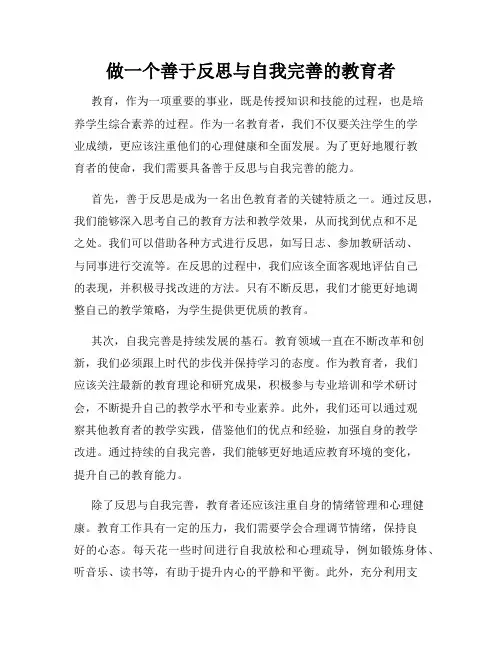 做一个善于反思与自我完善的教育者

教育，作为一项重要的事业，既是传授知识和技能的过程，也是培养学生综合素养的过程。作为一名教育者，我们不仅要关注学生的学业成绩，更应该注重他们的心理健康和全面发展。为了更好地履行教育者的使命，我们需要具备善于反思与自我完善的能力。

首先，善于反思是成为一名出色教育者的关键特质之一。通过反思，我们能够深入思考自己的教育方法和教学效果，从而找到优点和不足之处。我们可以借助各种方式进行反思，如写日志、参加教研活动、与同事进行交流等。在反思的过程中，我们应该全面客观地评估自己的表现，并积极寻找改进的方法。只有不断反思，我们才能更好地调整自己的教学策略，为学生提供更优质的教育。

其次，自我完善是持续发展的基石。教育领域一直在不断改革和创新，我们必须跟上时代的步伐并保持学习的态度。作为教育者，我们应该关注最新的教育理论和研究成果，积极参与专业培训和学术研讨会，不断提升自己的教学水平和专业素养。此外，我们还可以通过观察其他教育者的教学实践，借鉴他们的优点和经验，加强自身的教学改进。通过持续的自我完善，我们能够更好地适应教育环境的变化，提升自己的教育能力。

除了反思与自我完善，教育者还应该注重自身的情绪管理和心理健康。教育工作具有一定的压力，我们需要学会合理调节情绪，保持良好的心态。每天花一些时间进行自我放松和心理疏导，例如锻炼身体、听音乐、读书等，有助于提升内心的平静和平衡。此外，充分利用支